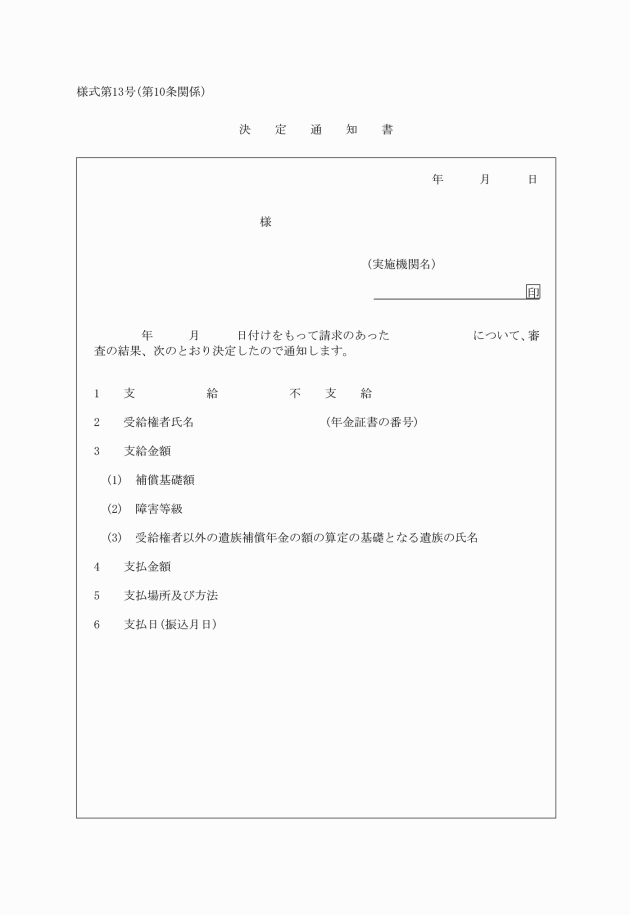 様式第13号(第10条関係)

決　定　通　知　書

年　　月　　日

様

(実施機関名)

印

年　　月　　日付けをもって請求のあった　　　　　について、審査の結果、次のとおり決定したので通知します。

1　支　給　不　支　給

2　受給権者氏名　　　　　　(年金証書の番号)

3　支給金額

(1)　補償基礎額

(2)　障害等級

(3)　受給権者以外の遺族補償年金の額の算定の基礎となる遺族の氏名

4　支払金額

5　支払場所及び方法

6　支払日(振込月日)